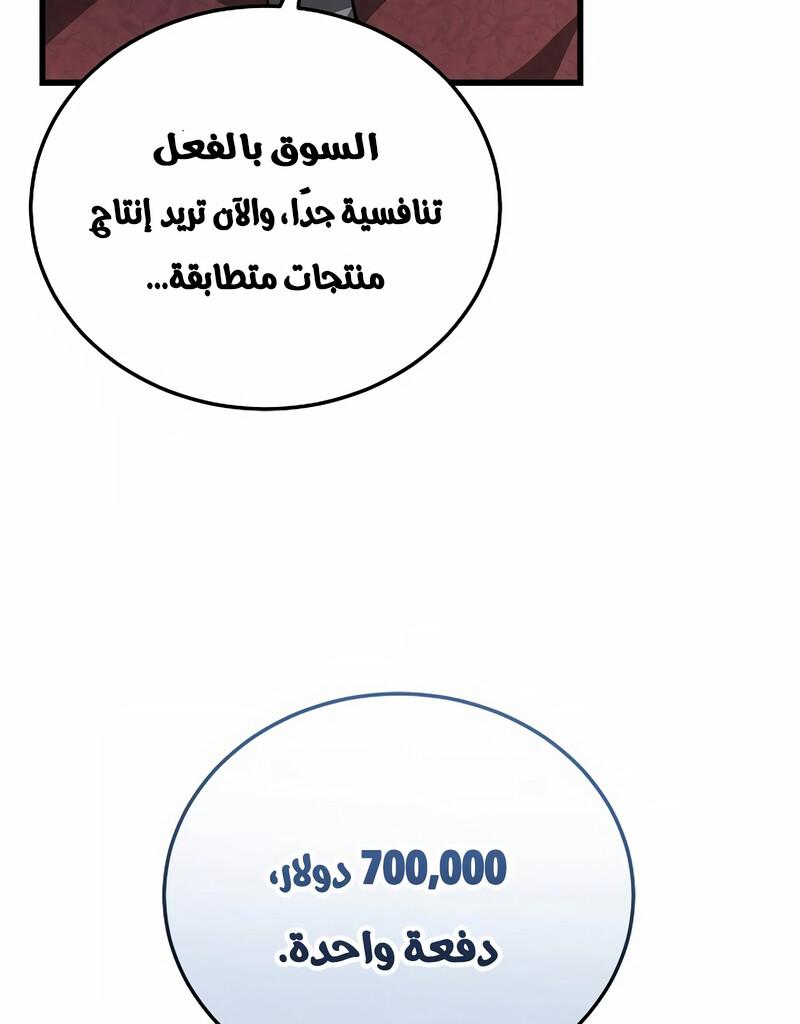 السوق بالفعل
تنافسية جدًا، والآن تريد إنتاج
منتجات متطابقة...

700,000 دولار،
دفعة واحدة.